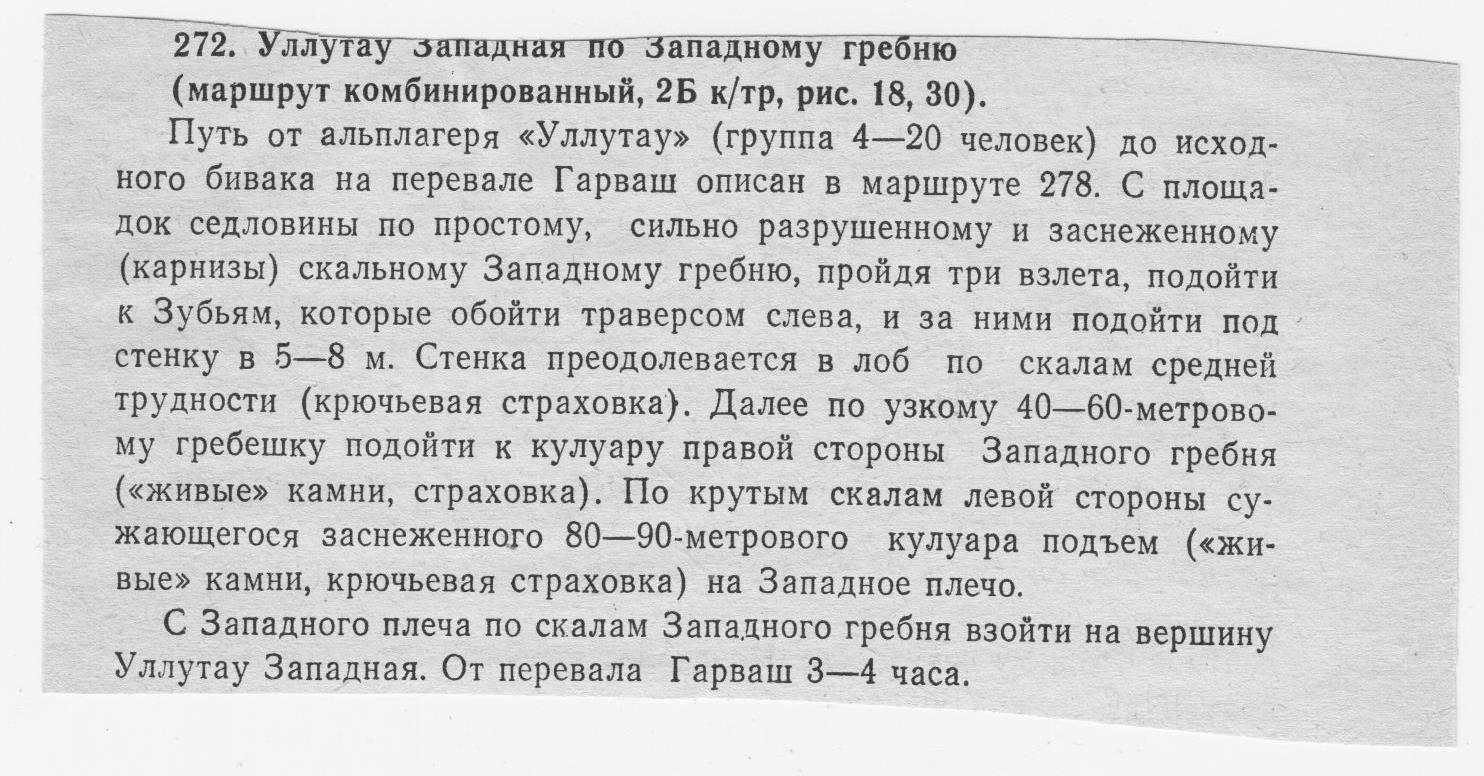 272. Уллутау Западная по Западному гребню (маршрут комбинированный, 2Б к/тр, рис. 18, 30).

Путь от альплагеря «Уллутау» (группа 4—20 человек) до исходного бивака на перевале Гарваш описан в маршруте 278. С площадок седловины по простому, сильно разрушенному и заснеженному (карнизы) скальному Западному гребню, пройдя три взлета, подойти к Зубьям, которые обойти траверсом слева, и за ними подойти под стенку в 5—8 м. Стенка преодолевается в лоб по скалам средней трудности (крючьевая страховка). Далее по узкому 40—60-метровому гребешку подойти к кулуару правой стороны Западного гребня («живые» камни, страховка). По крутым скалам левой стороны сужающегося заснеженного 80—90-метрового кулуара подъем («живые» камни, крючьевая страховка) на Западное плечо.

С Западного плеча по скалам Западного гребня взойти на вершину Уллутау Западная. От перевала Гарваш 3—4 часа.